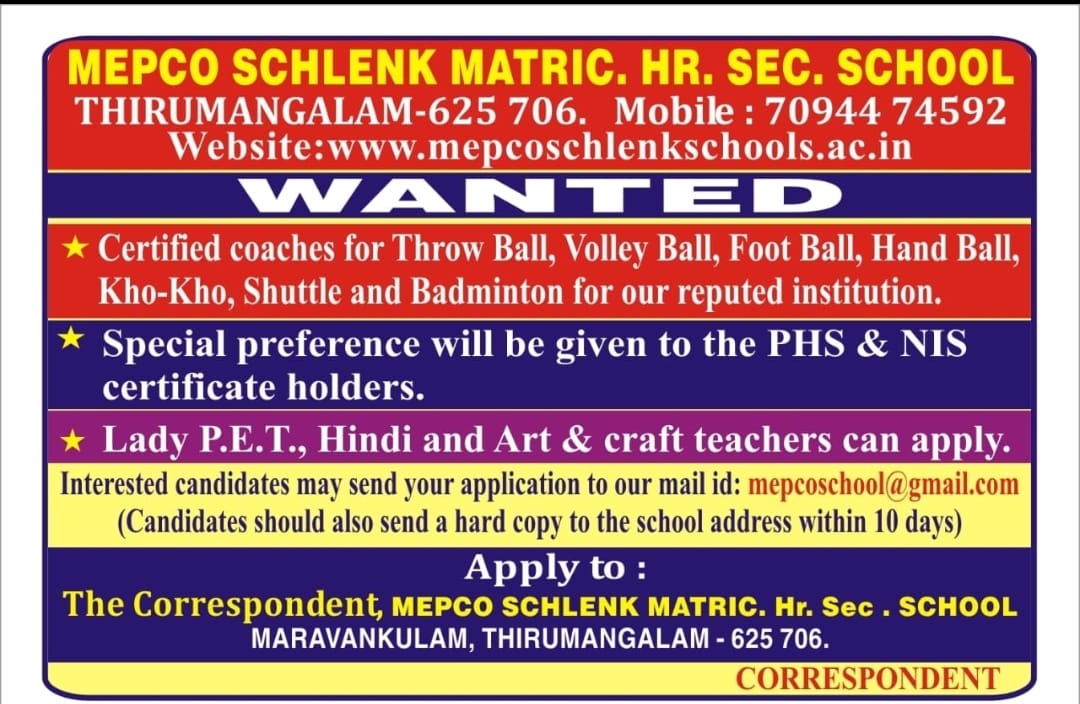 MEPCO SCHLENK MATRIC. HR. SEC. SCHOOL
THIRUMANGALAM-625 706. Mobile : 70944 74592
Website:www.mepcoschlenkschools.ac.in

WANTED

★ Certified coaches for Throw Ball, Volley Ball, Foot Ball, Hand Ball, Kho-Kho, Shuttle and Badminton for our reputed institution.

★ Special preference will be given to the PHS & NIS certificate holders.

★ Lady P.E.T., Hindi and Art & craft teachers can apply.

Interested candidates may send your application to our mail id: mepcoschool@gmail.com
(Candidates should also send a hard copy to the school address within 10 days)

Apply to :
The Correspondent, MEPCO SCHLENK MATRIC. Hr. Sec . SCHOOL
MARAVANKULAM, THIRUMANGALAM - 625 706.

CORRESPONDENT